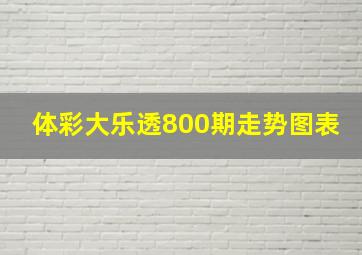 体彩大乐透800期走势图表